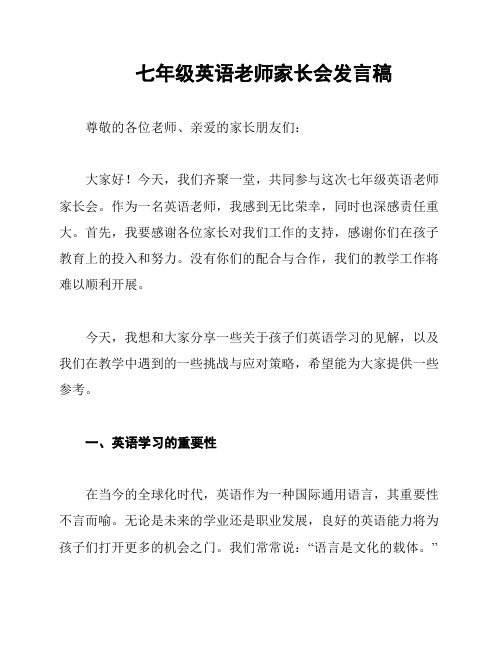 七年级英语老师家长会发言稿

尊敬的各位老师、亲爱的家长朋友们：

大家好！今天，我们齐聚一堂，共同参与这次七年级英语老师家长会。作为一名英语老师，我感到无比荣幸，同时也深感责任重大。首先，我要感谢各位家长对我们工作的支持，感谢你们在孩子教育上的投入和努力。没有你们的配合与合作，我们的教学工作将难以顺利开展。

今天，我想和大家分享一些关于孩子们英语学习的见解，以及我们在教学中遇到的一些挑战与应对策略，希望能为大家提供一些参考。

一、英语学习的重要性

在当今的全球化时代，英语作为一种国际通用语言，其重要性不言而喻。无论是未来的学业还是职业发展，良好的英语能力将为孩子们打开更多的机会之门。我们常常说：“语言是文化的载体。”